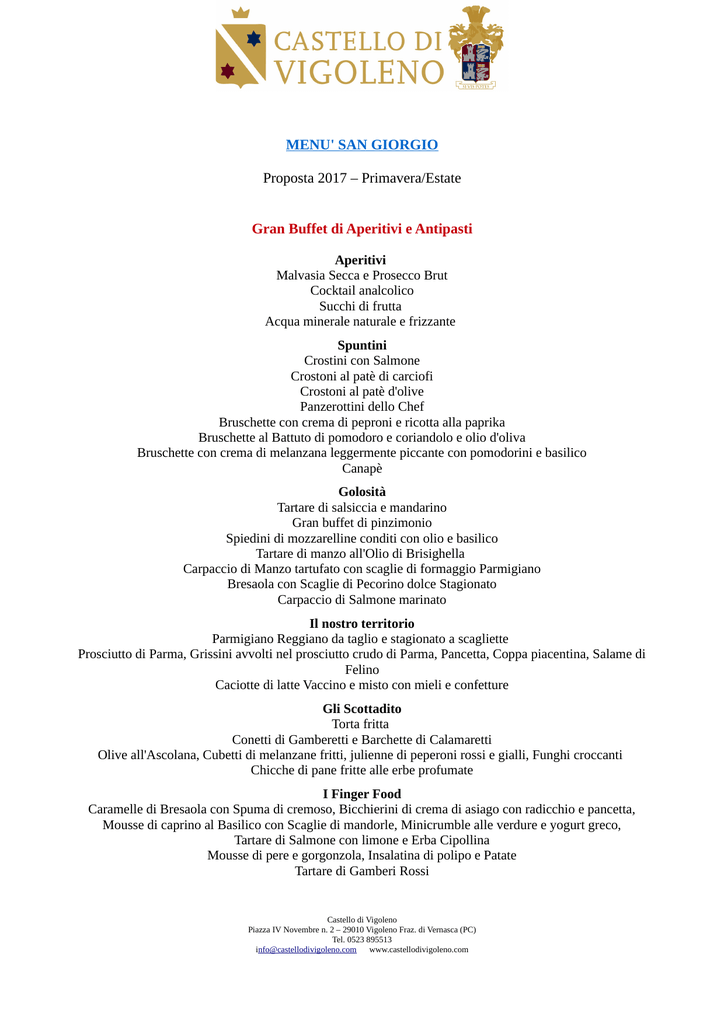 CASTELLO DI VIGOLENO

MENU' SAN GIORGIO

Proposta 2017 – Primavera/Estate

Gran Buffet di Aperitivi e Antipasti

Aperitivi
Malvasia Secca e Prosecco Brut
Cocktail analcolico
Succhi di frutta
Acqua minerale naturale e frizzante

Spuntini
Crostini con Salmone
Crostoni al patè di carciofi
Crostoni al patè d'olive
Panzerottini dello Chef
Bruschette con crema di peproni e ricotta alla paprika
Bruschette al Battuto di pomodoro e coriandolo e olio d'oliva
Bruschette con crema di melanzana leggermente piccante con pomodorini e basilico
Canapè

Golosità
Tartare di salsiccia e mandarino
Gran buffet di pinzimonio
Spiedini di mozzarelline conditi con olio e basilico
Tartare di manzo all'Olio di Brisighella
Carpaccio di Manzo tartufato con scaglie di formaggio Parmigiano
Bresaola con Scaglie di Pecorino dolce Stagionato
Carpaccio di Salmone marinato

Il nostro territorio
Parmigiano Reggiano da taglio e stagionato a scagliette
Prosciutto di Parma, Grissini avvolti nel prosciutto crudo di Parma, Pancetta, Coppa piacentina, Salame di Felino
Caciotte di latte Vaccino e misto con mieli e confetture

Gli Scottadito
Torta fritta
Conetti di Gamberetti e Barchette di Calamaretti
Olive all'Ascolana, Cubetti di melanzane fritti, julienne di peperoni rossi e gialli, Funghi croccanti
Chicche di pane fritte alle erbe profumate

I Finger Food
Caramelle di Bresaola con Spuma di cremoso, Bicchierini di crema di asiago con radicchio e pancetta,
Mousse di caprino al Basilico con Scaglie di mandorle, Minicrumble alle verdure e yogurt greco,
Tartare di Salmone con limone e Erba Cipollina
Mousse di pere e gorgonzola, Insalatina di polipo e Patate
Tartare di Gamberi Rossi

Castello di Vigoleno
Piazza IV Novembre n. 2 – 29010 Vigoleno Fraz. di Vernasca (PC)
Tel. 0523 895513
info@castellodivigoleno.com www.castellodivigoleno.com